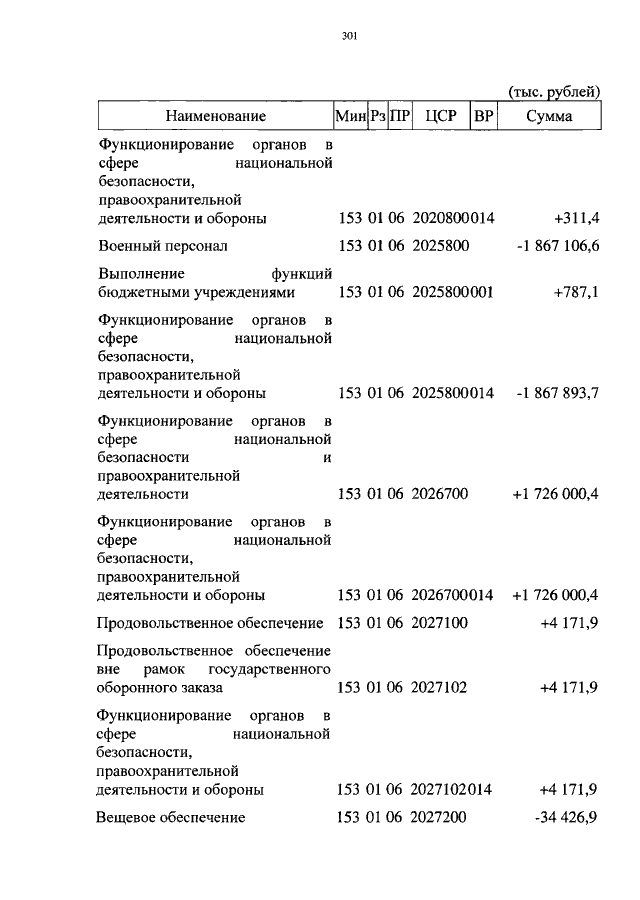 301

(тыс. рублей)

| Наименование | Мин | Рз | ПР | ЦСР | ВР | Сумма |
|---|---|---|---|---|---|---|
| Функционирование органов в сфере национальной безопасности, правоохранительной деятельности и обороны | 153 | 01 | 06 | 2020800 | 014 | +311,4 |
| Военный персонал | 153 | 01 | 06 | 2025800 | | -1 867 106,6 |
| Выполнение функций бюджетными учреждениями | 153 | 01 | 06 | 2025800 | 001 | +787,1 |
| Функционирование органов в сфере национальной безопасности, правоохранительной деятельности и обороны | 153 | 01 | 06 | 2025800 | 014 | -1 867 893,7 |
| Функционирование органов в сфере национальной безопасности и правоохранительной деятельности | 153 | 01 | 06 | 2026700 | | +1 726 000,4 |
| Функционирование органов в сфере национальной безопасности, правоохранительной деятельности и обороны | 153 | 01 | 06 | 2026700 | 014 | +1 726 000,4 |
| Продовольственное обеспечение | 153 | 01 | 06 | 2027100 | | +4 171,9 |
| Продовольственное обеспечение вне рамок государственного оборонного заказа | 153 | 01 | 06 | 2027102 | | +4 171,9 |
| Функционирование органов в сфере национальной безопасности, правоохранительной деятельности и обороны | 153 | 01 | 06 | 2027102 | 014 | +4 171,9 |
| Вещевое обеспечение | 153 | 01 | 06 | 2027200 | | -34 426,9 |